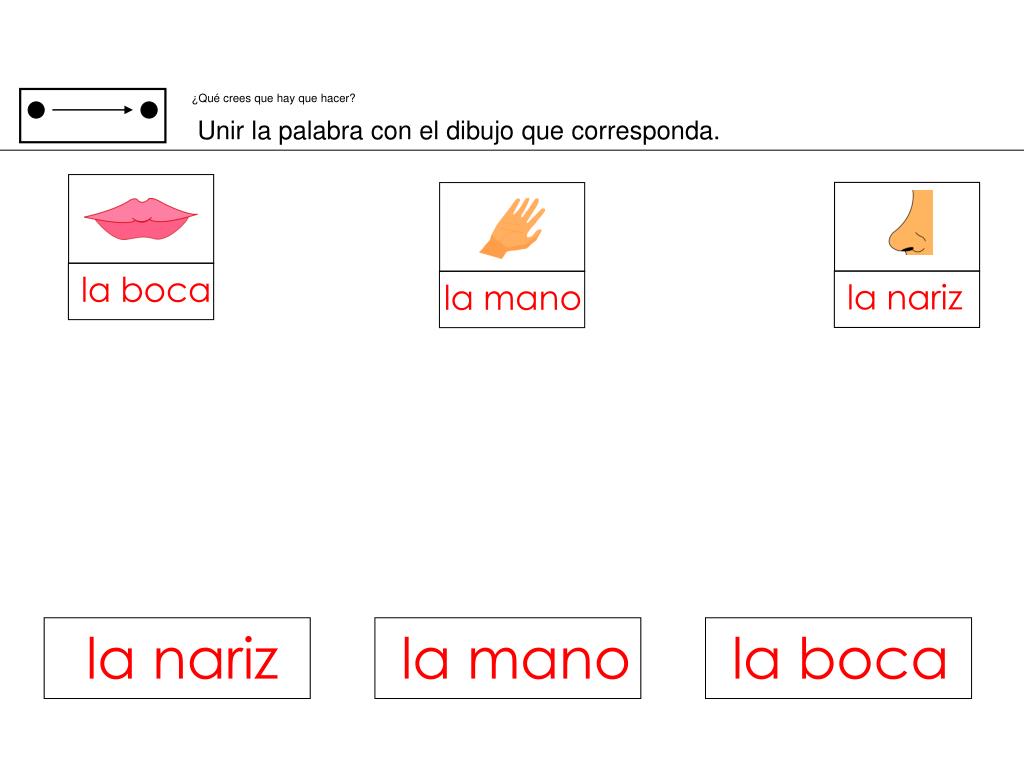 ¿Qué crees que hay que hacer?

Unir la palabra con el dibujo que corresponda.

la boca

la mano

la nariz

la nariz

la mano

la boca